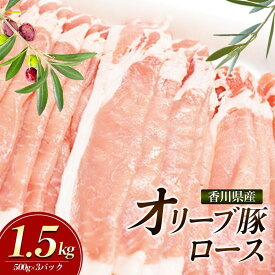 香川県産
オリーブ豚
ロース

1.5kg
500g×3パック